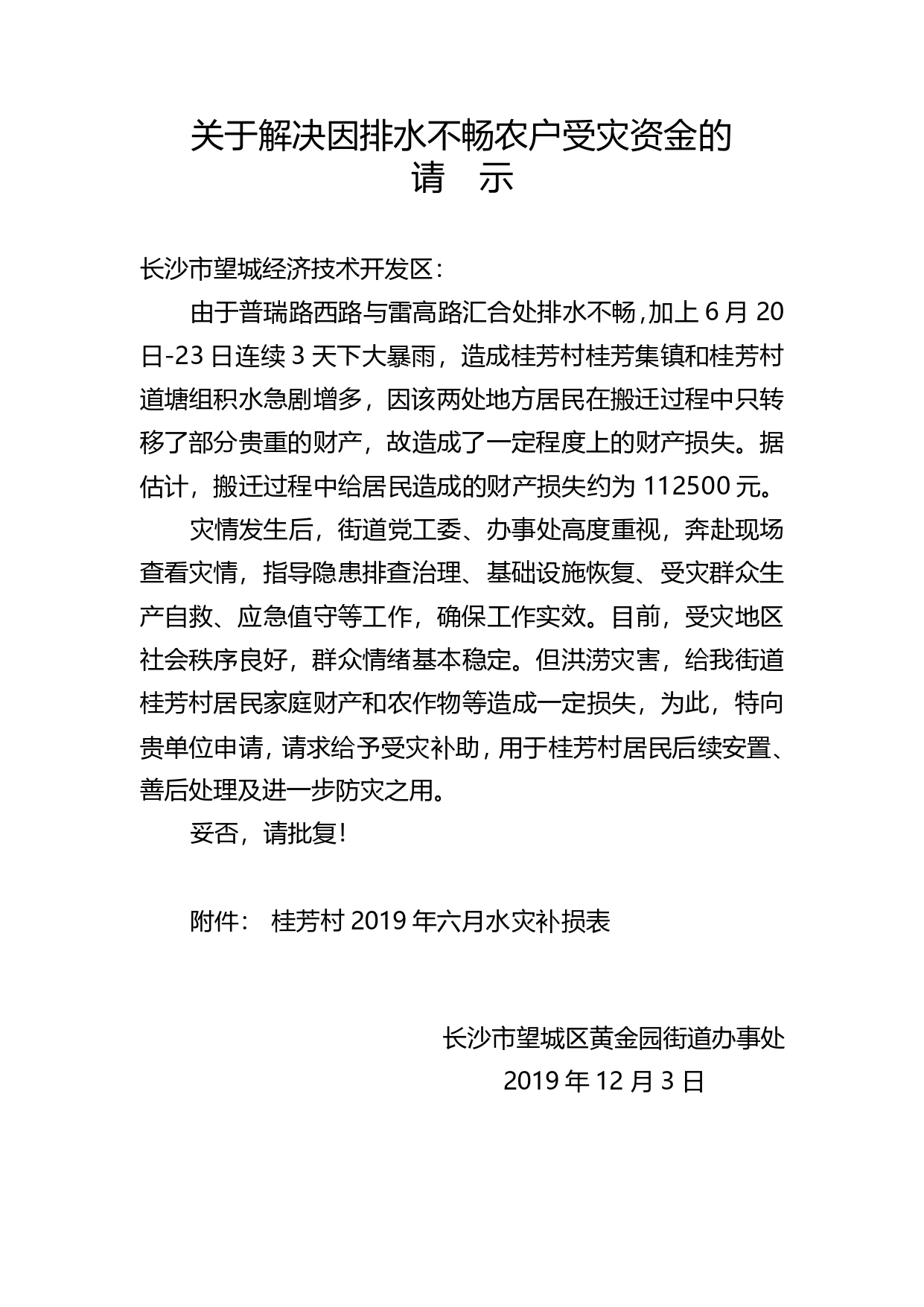 关于解决因排水不畅农户受灾资金的
请　示

长沙市望城经济技术开发区：

由于普瑞路西路与雷高路汇合处排水不畅，加上 6 月 20 日-23 日连续 3 天下大暴雨，造成桂芳村桂芳集镇和桂芳村道塘组积水急剧增多，因该两处地方居民在搬迁过程中只转移了部分贵重的财产，故造成了一定程度上的财产损失。据估计，搬迁过程中给居民造成的财产损失约为 112500 元。

灾情发生后，街道党工委、办事处高度重视，奔赴现场查看灾情，指导隐患排查治理、基础设施恢复、受灾群众生产自救、应急值守等工作，确保工作实效。目前，受灾地区社会秩序良好，群众情绪基本稳定。但洪涝灾害，给我街道桂芳村居民家庭财产和农作物等造成一定损失，为此，特向贵单位申请，请求给予受灾补助，用于桂芳村居民后续安置、善后处理及进一步防灾之用。

妥否，请批复！

附件：　桂芳村 2019 年六月水灾补损表

长沙市望城区黄金园街道办事处
2019 年 12 月 3 日